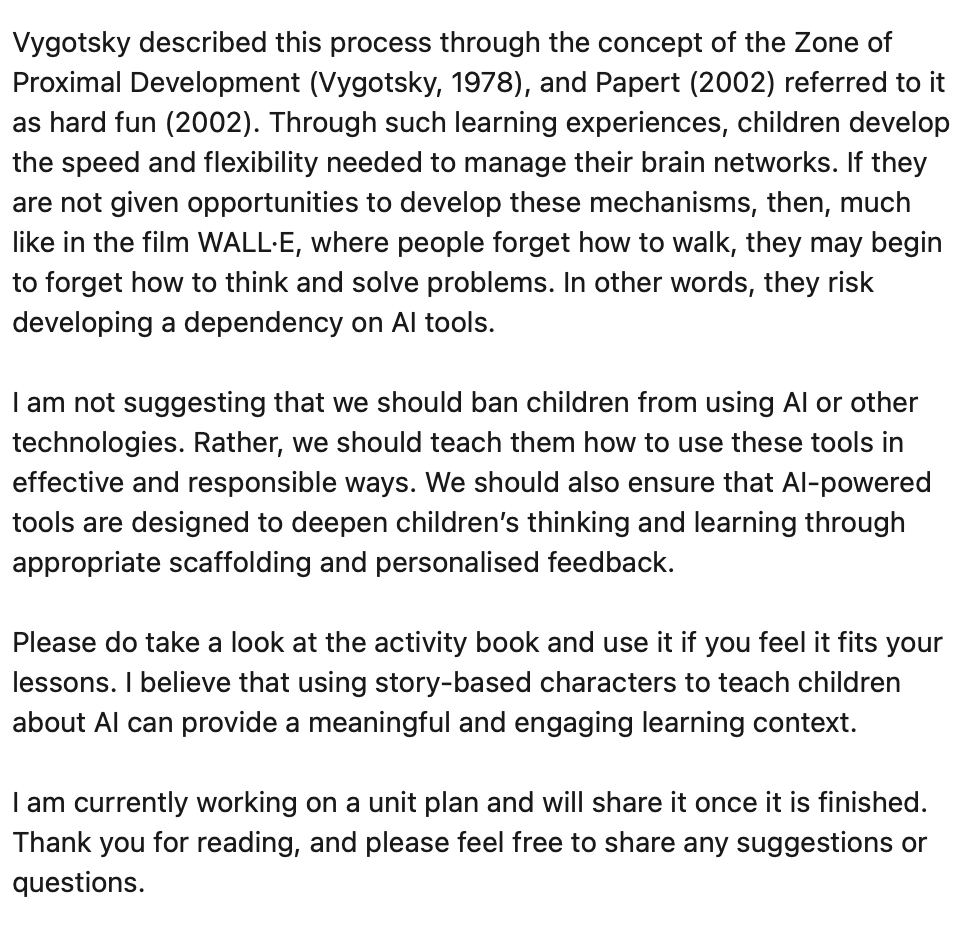 Vygotsky described this process through the concept of the Zone of Proximal Development (Vygotsky, 1978), and Papert (2002) referred to it as hard fun (2002). Through such learning experiences, children develop the speed and flexibility needed to manage their brain networks. If they are not given opportunities to develop these mechanisms, then, much like in the film WALL·E, where people forget how to walk, they may begin to forget how to think and solve problems. In other words, they risk developing a dependency on AI tools.

I am not suggesting that we should ban children from using AI or other technologies. Rather, we should teach them how to use these tools in effective and responsible ways. We should also ensure that AI-powered tools are designed to deepen children's thinking and learning through appropriate scaffolding and personalised feedback.

Please do take a look at the activity book and use it if you feel it fits your lessons. I believe that using story-based characters to teach children about AI can provide a meaningful and engaging learning context.

I am currently working on a unit plan and will share it once it is finished. Thank you for reading, and please feel free to share any suggestions or questions.